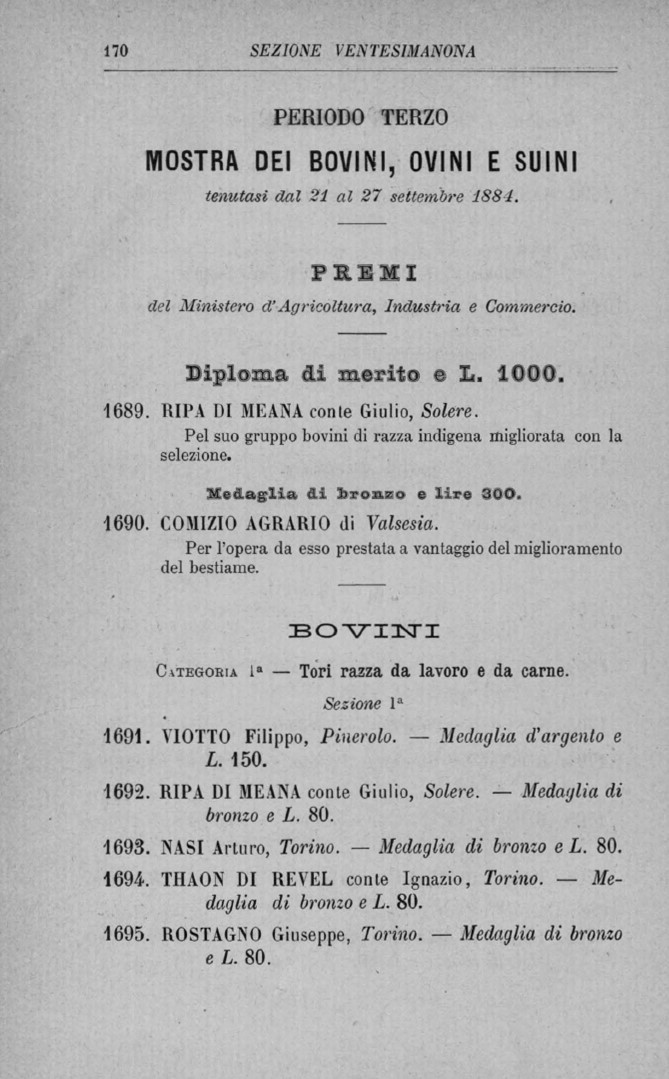 170 SEZIONE VENTESIMANONA

PERIODO TERZO

MOSTRA DEI BOVINI, OVINI E SUINI

tenutasi dal 21 al 27 settembre 1884.

PREMI

del Ministero d'Agricoltura, Industria e Commercio.

Diploma di merito e L. 1000.

1689. RIPA DI MEANA conte Giulio, Solere.

Pel suo gruppo bovini di razza indigena migliorata con la selezione.

Medaglia di bronzo e lire 300.

1690. COMIZIO AGRARIO di Valsesia.

Per l'opera da esso prestata a vantaggio del miglioramento del bestiame.

BOVINI

Categoria 1ª — Tori razza da lavoro e da carne.

Sezione 1ª

1691. VIOTTO Filippo, Pinerolo. — Medaglia d'argento e L. 150.

1692. RIPA DI MEANA conte Giulio, Solere. — Medaglia di bronzo e L. 80.

1693. NASI Arturo, Torino. — Medaglia di bronzo e L. 80.

1694. THAON DI REVEL conte Ignazio, Torino. — Medaglia di bronzo e L. 80.

1695. ROSTAGNO Giuseppe, Torino. — Medaglia di bronzo e L. 80.